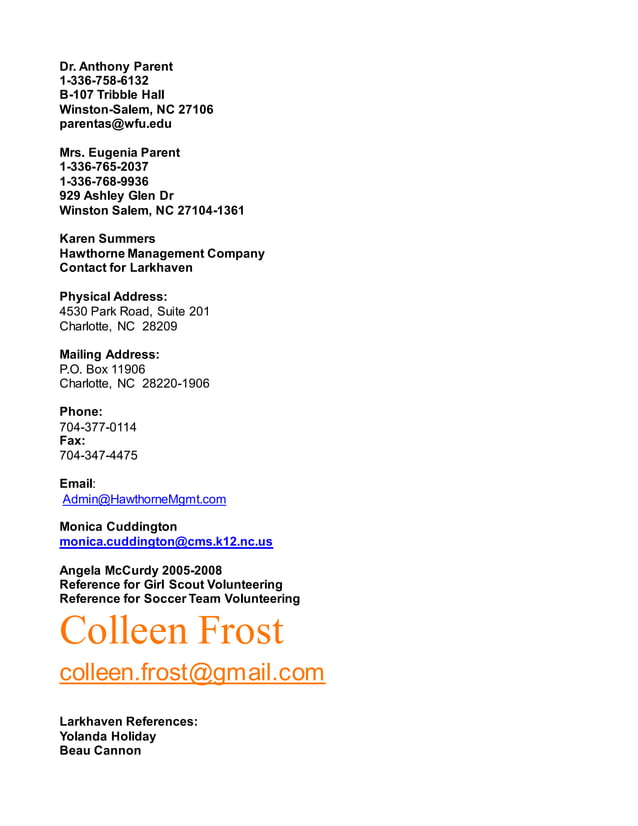 Dr. Anthony Parent
1-336-758-6132
B-107 Tribble Hall
Winston-Salem, NC 27106
parentas@wfu.edu

Mrs. Eugenia Parent
1-336-765-2037
1-336-768-9936
929 Ashley Glen Dr
Winston Salem, NC 27104-1361

Karen Summers
Hawthorne Management Company
Contact for Larkhaven

Physical Address:
4530 Park Road, Suite 201
Charlotte, NC 28209

Mailing Address:
P.O. Box 11906
Charlotte, NC 28220-1906

Phone:
704-377-0114
Fax:
704-347-4475

Email:
Admin@HawthorneMgmt.com

Monica Cuddington
monica.cuddington@cms.k12.nc.us

Angela McCurdy 2005-2008
Reference for Girl Scout Volunteering
Reference for Soccer Team Volunteering

Colleen Frost

colleen.frost@gmail.com

Larkhaven References:
Yolanda Holiday
Beau Cannon